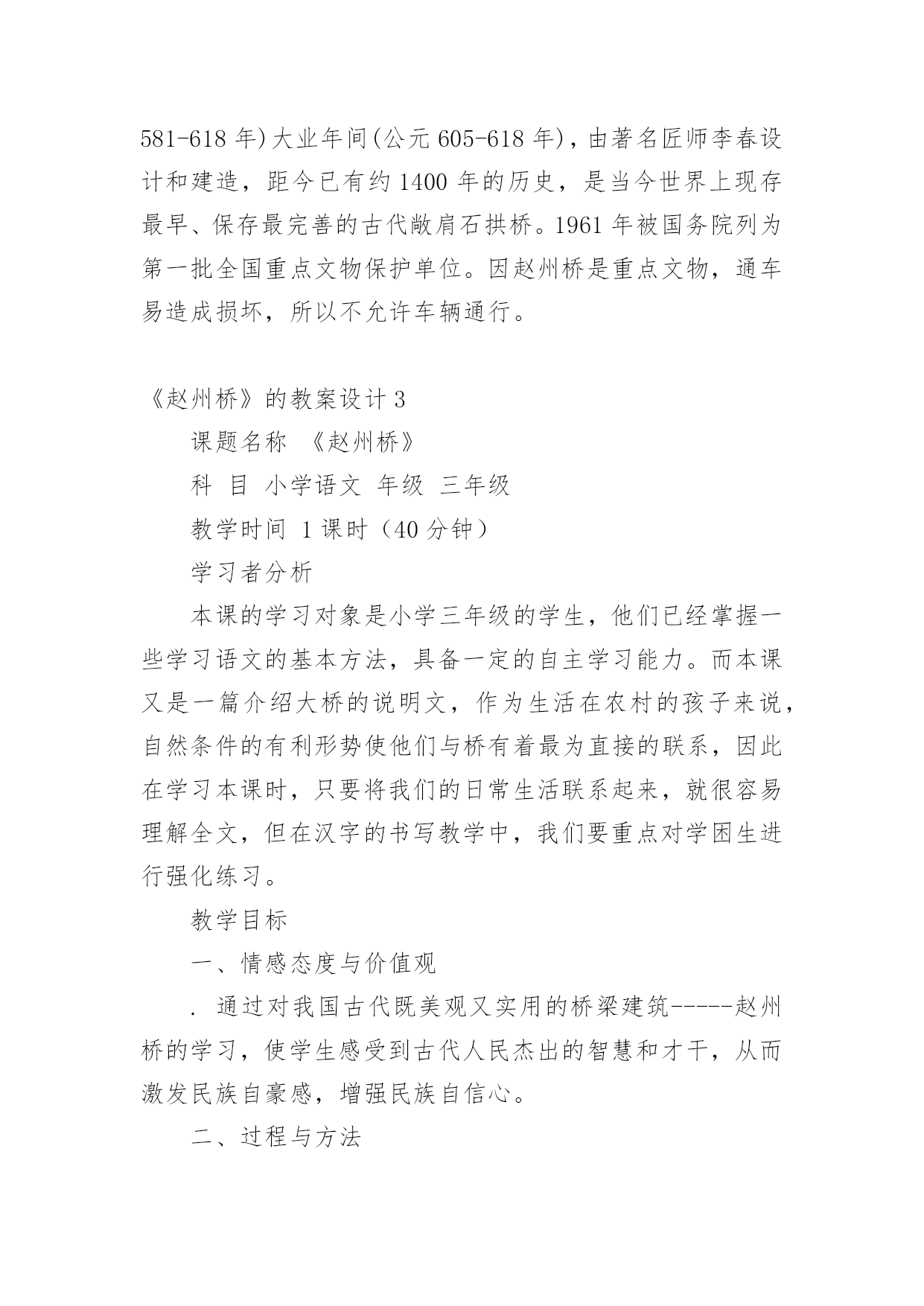 581-618 年)大业年间(公元 605-618 年)，由著名匠师李春设计和建造，距今已有约 1400 年的历史，是当今世界上现存最早、保存最完善的古代敞肩石拱桥。1961 年被国务院列为第一批全国重点文物保护单位。因赵州桥是重点文物，通车易造成损坏，所以不允许车辆通行。

《赵州桥》的教案设计 3

课题名称 《赵州桥》

科 目 小学语文 年级 三年级

教学时间 1 课时（40 分钟）

学习者分析

本课的学习对象是小学三年级的学生，他们已经掌握一些学习语文的基本方法，具备一定的自主学习能力。而本课又是一篇介绍大桥的说明文，作为生活在农村的孩子来说，自然条件的有利形势使他们与桥有着最为直接的联系，因此在学习本课时，只要将我们的日常生活联系起来，就很容易理解全文，但在汉字的书写教学中，我们要重点对学困生进行强化练习。

教学目标

一、情感态度与价值观

. 通过对我国古代既美观又实用的桥梁建筑-----赵州桥的学习，使学生感受到古代人民杰出的智慧和才干，从而激发民族自豪感，增强民族自信心。

二、过程与方法